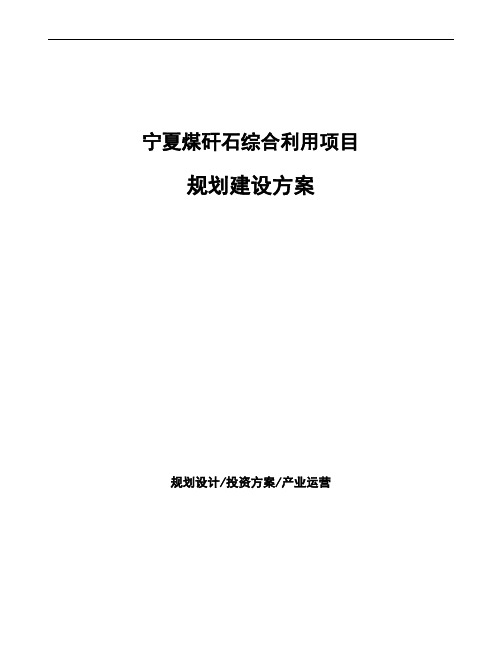 宁夏煤矸石综合利用项目

规划建设方案

规划设计/投资方案/产业运营